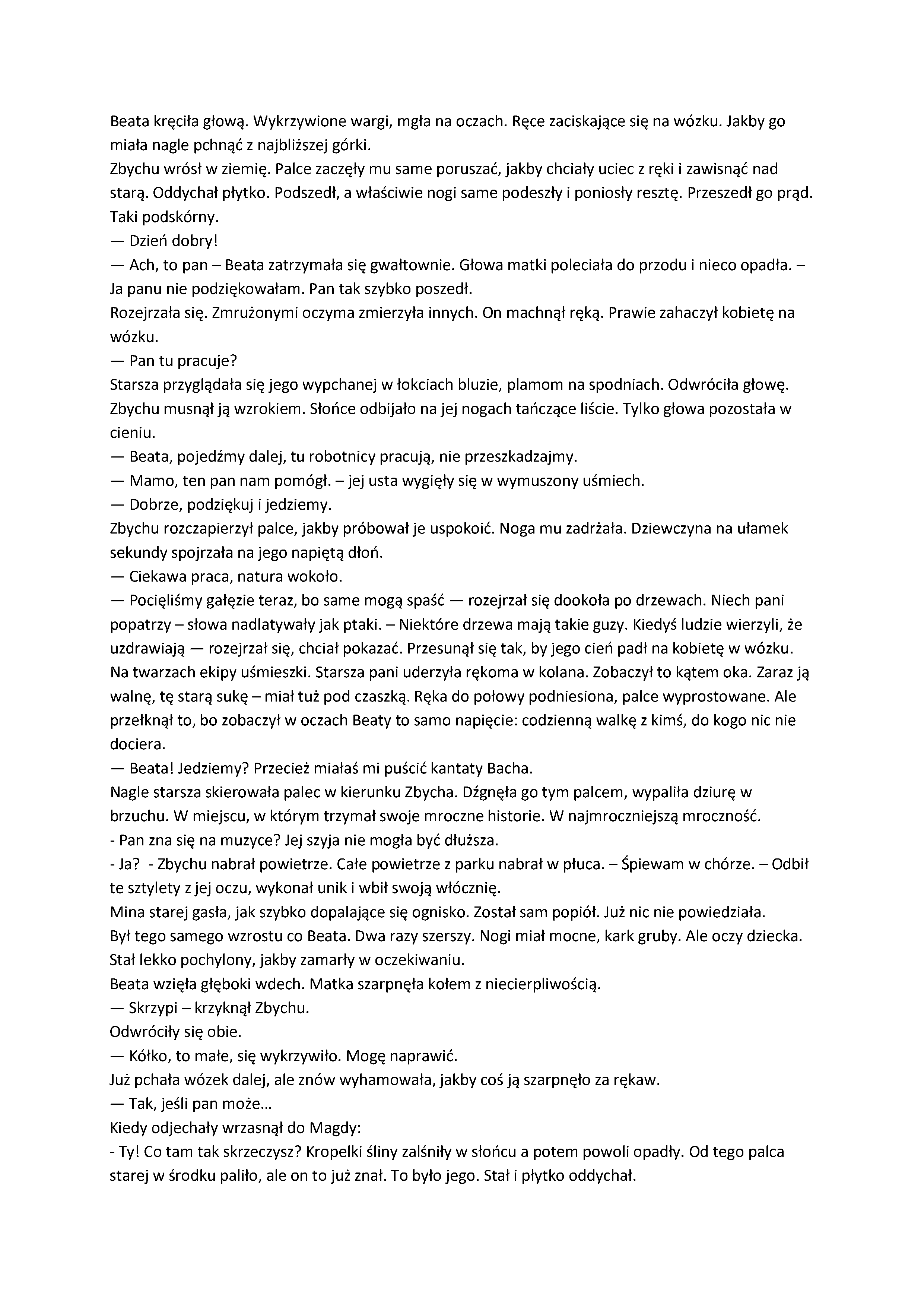 Beata kręciła głową. Wykrzywione wargi, mgła na oczach. Ręce zaciskające się na wózku. Jakby go miała nagle pchnąć z najbliższej górki.
Zbychu wrósł w ziemię. Palce zaczęły mu same poruszać, jakby chciały uciec z ręki i zawisnąć nad starą. Oddychał płytko. Podszedł, a właściwie nogi same podeszły i poniosły resztę. Przeszedł go prąd. Taki podskórny.
— Dzień dobry!
— Ach, to pan – Beata zatrzymała się gwałtownie. Głowa matki poleciała do przodu i nieco opadła. – Ja panu nie podziękowałam. Pan tak szybko poszedł.
Rozejrzała się. Zmrużonymi oczyma zmierzyła innych. On machnął ręką. Prawie zahaczył kobietę na wózku.
— Pan tu pracuje?
Starsza przyglądała się jego wypchanej w łokciach bluzie, plamom na spodniach. Odwróciła głowę. Zbychu musnął ją wzrokiem. Słońce odbijało na jej nogach tańczące liście. Tylko głowa pozostała w cieniu.
— Beata, pojedźmy dalej, tu robotnicy pracują, nie przeszkadzajmy.
— Mamo, ten pan nam pomógł. – jej usta wygięły się w wymuszony uśmiech.
— Dobrze, podziękuj i jedziemy.
Zbychu rozczapierzył palce, jakby próbował je uspokoić. Noga mu zadrżała. Dziewczyna na ułamek sekundy spojrzała na jego napiętą dłoń.
— Ciekawa praca, natura wokoło.
— Pocięliśmy gałęzie teraz, bo same mogą spaść — rozejrzał się dookoła po drzewach. Niech pani popatrzy – słowa nadlatywały jak ptaki. – Niektóre drzewa mają takie guzy. Kiedyś ludzie wierzyli, że uzdrawiają — rozejrzał się, chciał pokazać. Przesunął się tak, by jego cień padł na kobietę w wózku. Na twarzach ekipy uśmieszki. Starsza pani uderzyła rękoma w kolana. Zobaczył to kątem oka. Zaraz ją walnę, tę starą sukę – miał tuż pod czaszką. Ręka do połowy podniesiona, palce wyprostowane. Ale przełknął to, bo zobaczył w oczach Beaty to samo napięcie: codzienną walkę z kimś, do kogo nic nie dociera.
— Beata! Jedziemy? Przecież miałaś mi puścić kantaty Bacha.
Nagle starsza skierowała palec w kierunku Zbycha. Dźgnęła go tym palcem, wypaliła dziurę w brzuchu. W miejscu, w którym trzymał swoje mroczne historie. W najmroczniejszą mroczność.
- Pan zna się na muzyce? Jej szyja nie mogła być dłuższa.
- Ja? - Zbychu nabrał powietrze. Całe powietrze z parku nabrał w płuca. – Śpiewam w chórze. – Odbił te sztylety z jej oczu, wykonał unik i wbił swoją włócznię.
Mina starej gasła, jak szybko dopalające się ognisko. Został sam popiół. Już nic nie powiedziała.
Był tego samego wzrostu co Beata. Dwa razy szerszy. Nogi miał mocne, kark gruby. Ale oczy dziecka. Stał lekko pochylony, jakby zamarły w oczekiwaniu.
Beata wzięła głęboki wdech. Matka szarpnęła kołem z niecierpliwością.
— Skrzypi – krzyknął Zbychu.
Odwróciły się obie.
— Kółko, to małe, się wykrzywiło. Mogę naprawić.
Już pchała wózek dalej, ale znów wyhamowała, jakby coś ją szarpnęło za rękaw.
— Tak, jeśli pan może…
Kiedy odjechały wrzasnął do Magdy:
- Ty! Co tam tak skrzeczysz? Kropelki śliny zalśniły w słońcu a potem powoli opadły. Od tego palca starej w środku paliło, ale on to już znał. To było jego. Stał i płytko oddychał.